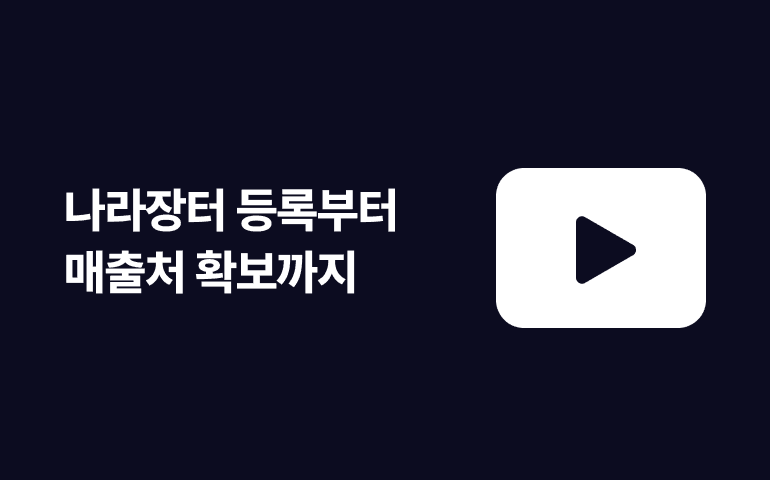 나라장터 등록부터
매출처 확보까지